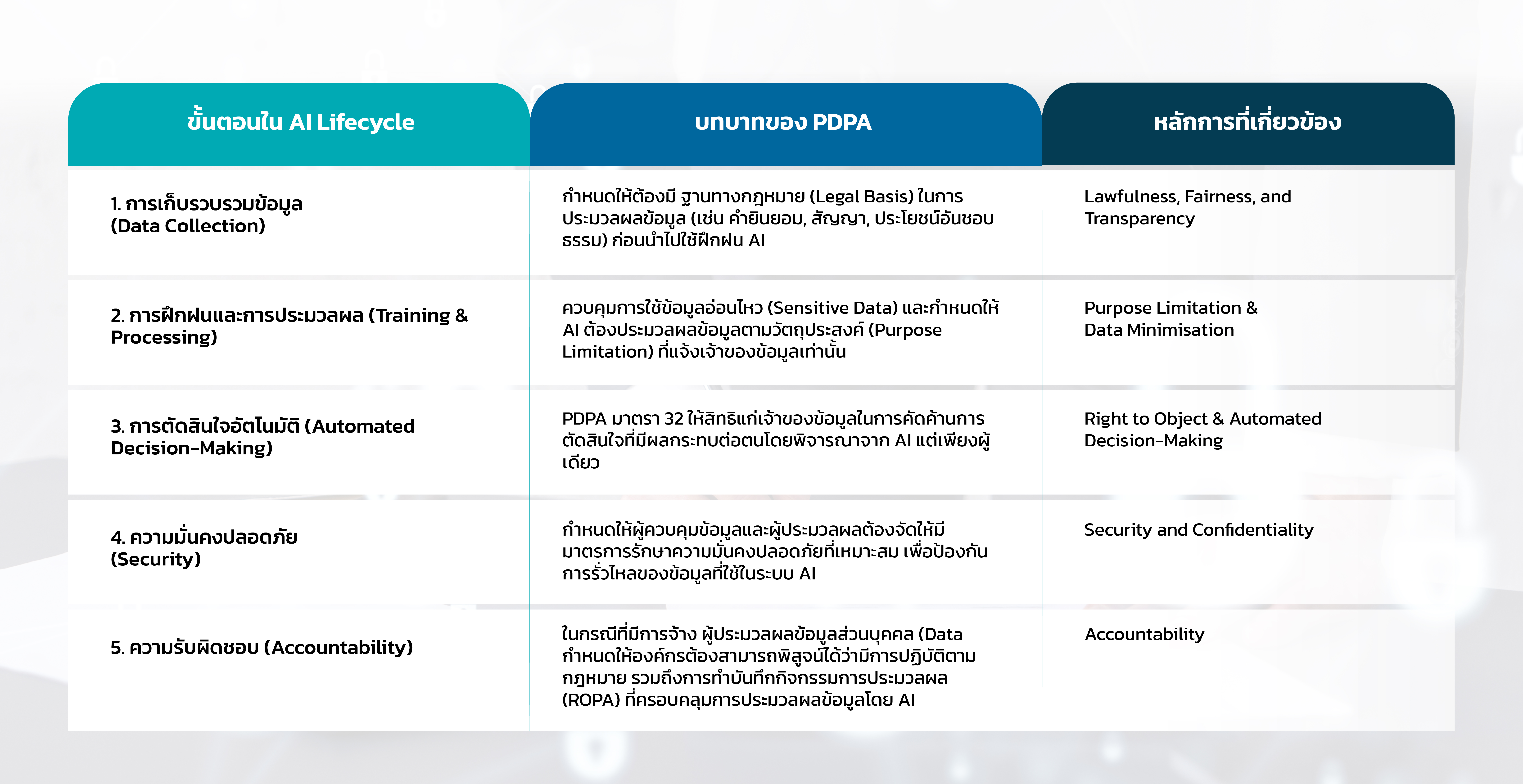 | ขั้นตอนใน AI Lifecycle | บทบาทของ PDPA | หลักการที่เกี่ยวข้อง |
|---|---|---|
| 1. การเก็บรวบรวมข้อมูล (Data Collection) | กำหนดให้ต้องมี ฐานทางกฎหมาย (Legal Basis) ในการประมวลผลข้อมูล (เช่น คำยินยอม, สัญญา, ประโยชน์อันชอบธรรม) ก่อนนำไปใช้ฝึกฝน AI | Lawfulness, Fairness, and Transparency |
| 2. การฝึกฝนและการประมวลผล (Training & Processing) | ควบคุมการใช้ข้อมูลอ่อนไหว (Sensitive Data) และกำหนดให้ AI ต้องประมวลผลข้อมูลตามวัตถุประสงค์ (Purpose Limitation) ที่แจ้งเจ้าของข้อมูลเท่านั้น | Purpose Limitation & Data Minimisation |
| 3. การตัดสินใจอัตโนมัติ (Automated Decision-Making) | PDPA มาตรา 32 ให้สิทธิแก่เจ้าของข้อมูลในการคัดค้านการตัดสินใจที่มีผลกระทบต่อตนโดยพิจารณาจาก AI แต่เพียงผู้เดียว | Right to Object & Automated Decision-Making |
| 4. ความมั่นคงปลอดภัย (Security) | กำหนดให้ผู้ควบคุมข้อมูลและผู้ประมวลผลต้องจัดให้มีมาตรการรักษาความมั่นคงปลอดภัยที่เหมาะสม เพื่อป้องกันการรั่วไหลของข้อมูลที่ใช้ในระบบ AI | Security and Confidentiality |
| 5. ความรับผิดชอบ (Accountability) | ในกรณีที่มีการจ้าง ผู้ประมวลผลข้อมูลส่วนบุคคล (Data กำหนดให้องค์กรต้องสามารถพิสูจน์ได้ว่ามีการปฏิบัติตามกฎหมาย รวมถึงการทำบันทึกกิจกรรมการประมวลผล (ROPA) ที่ครอบคลุมการประมวลผลข้อมูลโดย AI | Accountability |